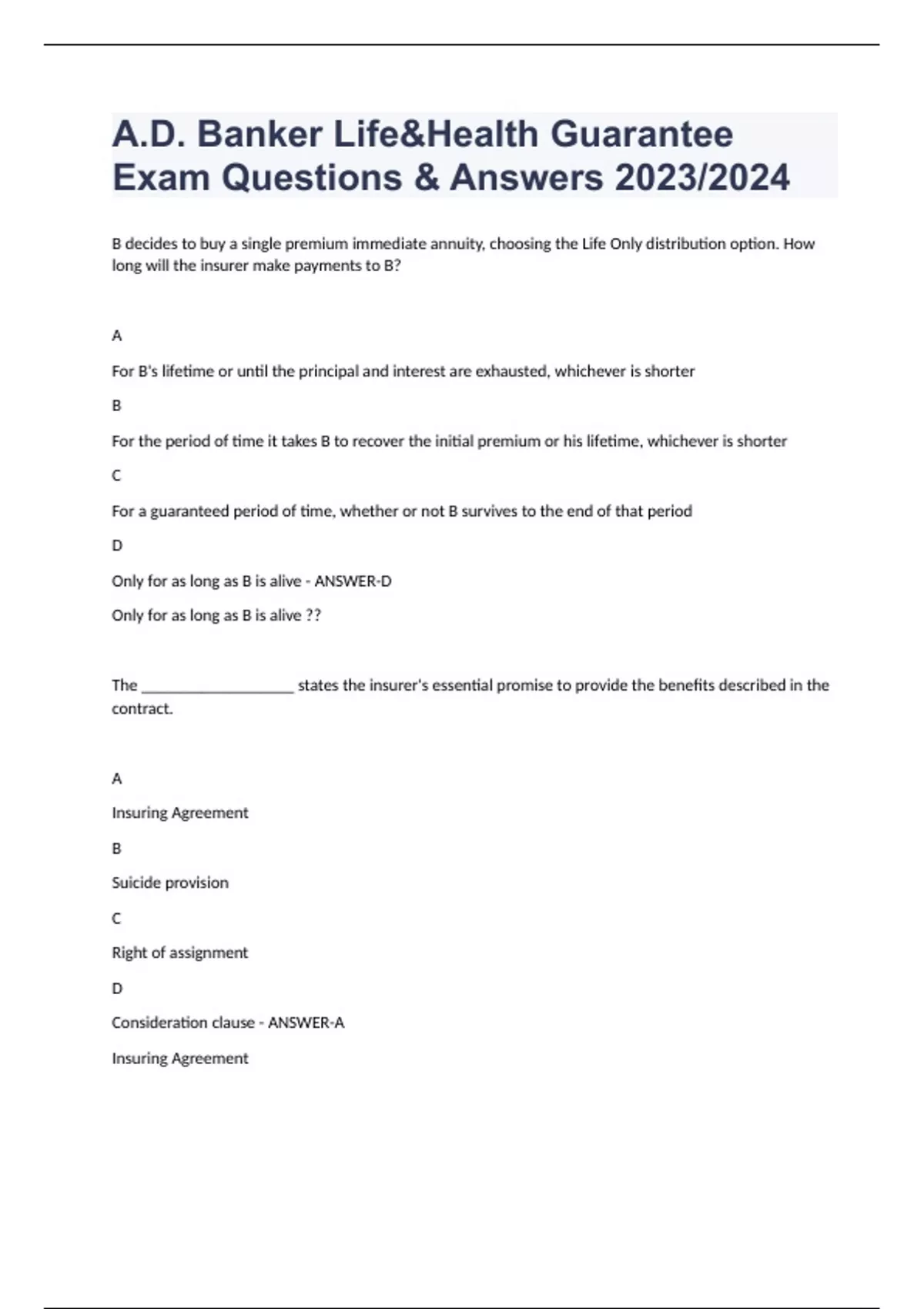 A.D. Banker Life&Health Guarantee Exam Questions & Answers 2023/2024

B decides to buy a single premium immediate annuity, choosing the Life Only distribution option. How long will the insurer make payments to B?

A

For B's lifetime or until the principal and interest are exhausted, whichever is shorter

B

For the period of time it takes B to recover the initial premium or his lifetime, whichever is shorter

C

For a guaranteed period of time, whether or not B survives to the end of that period

D

Only for as long as B is alive - ANSWER-D

Only for as long as B is alive ??

The ____________________ states the insurer's essential promise to provide the benefits described in the contract.

A

Insuring Agreement

B

Suicide provision

C

Right of assignment

D

Consideration clause - ANSWER-A

Insuring Agreement